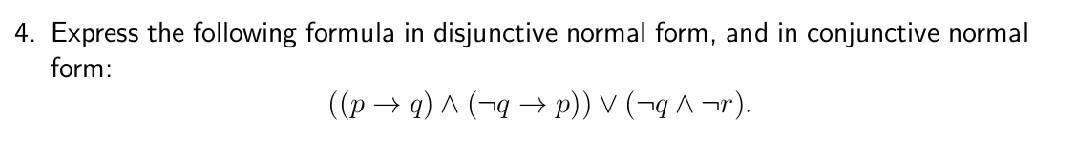 4. Express the following formula in disjunctive normal form, and in conjunctive normal form:

$((p \to q) \wedge (\neg q \to p)) \vee (\neg q \wedge \neg r).$